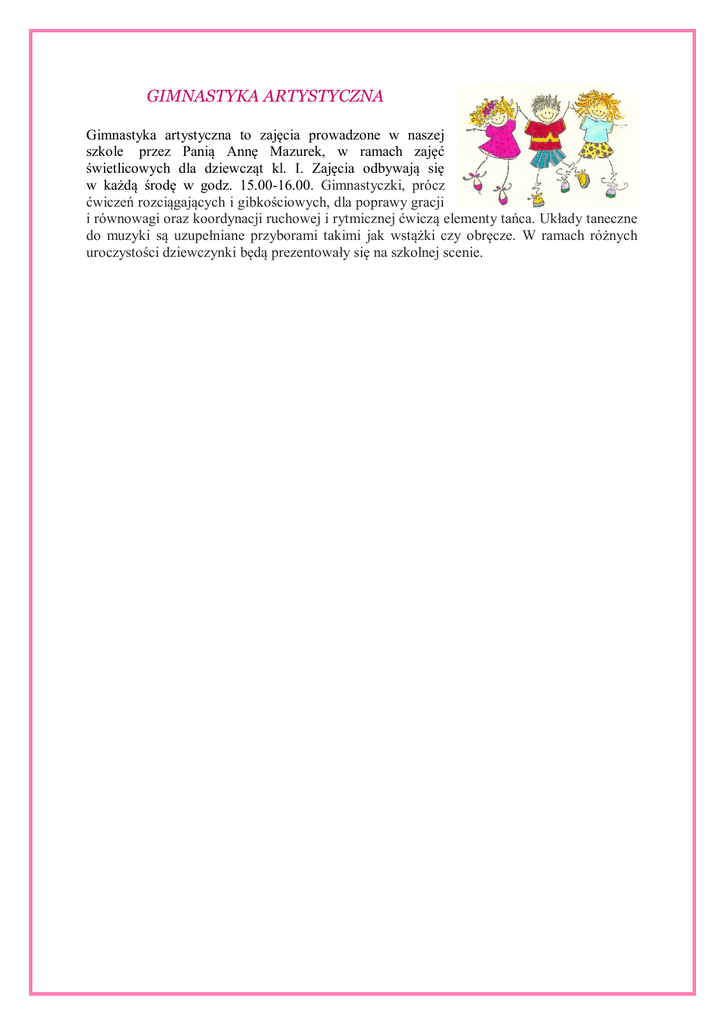 GIMNASTYKA ARTYSTYCZNA

Gimnastyka artystyczna to zajęcia prowadzone w naszej szkole przez Panią Annę Mazurek, w ramach zajęć świetlicowych dla dziewcząt kl. I. Zajęcia odbywają się w każdą środę w godz. 15.00-16.00. Gimnastyczki, prócz ćwiczeń rozciągających i gibkościowych, dla poprawy gracji i równowagi oraz koordynacji ruchowej i rytmicznej ćwiczą elementy tańca. Układy taneczne do muzyki są uzupełniane przyborami takimi jak wstążki czy obręcze. W ramach różnych uroczystości dziewczynki będą prezentowały się na szkolnej scenie.